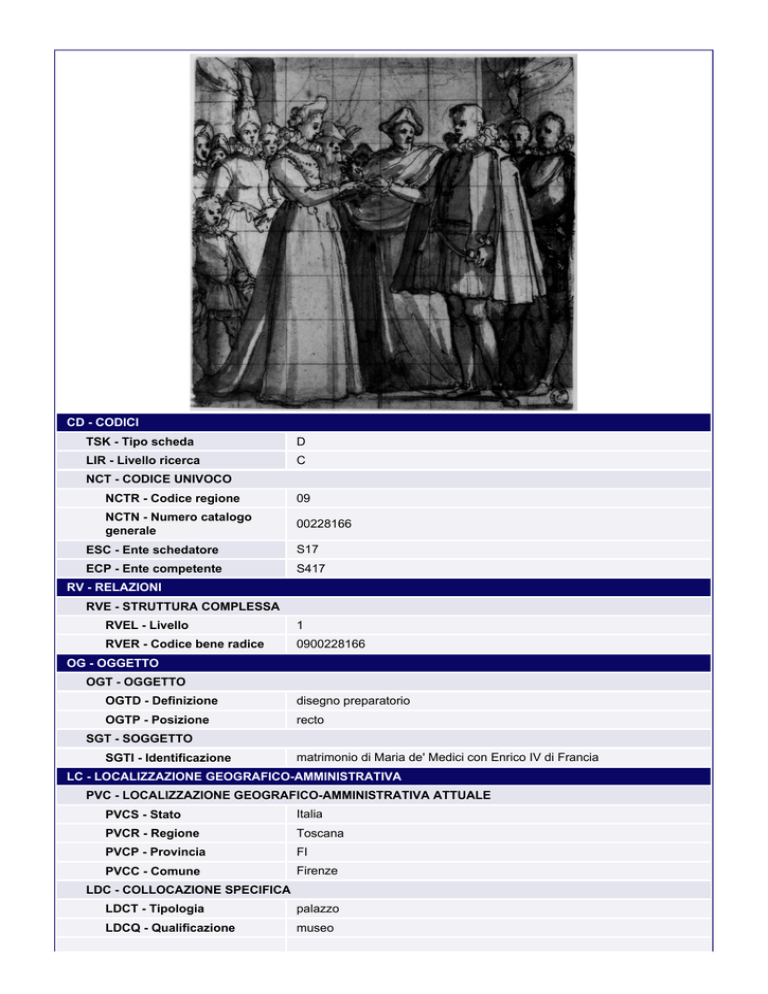 CD - CODICI

| | |
|---|---|
| TSK - Tipo scheda | D |
| LIR - Livello ricerca | C |
| NCT - CODICE UNIVOCO | |
| NCTR - Codice regione | 09 |
| NCTN - Numero catalogo generale | 00228166 |
| ESC - Ente schedatore | S17 |
| ECP - Ente competente | S417 |

RV - RELAZIONI

| | |
|---|---|
| RVE - STRUTTURA COMPLESSA | |
| RVEL - Livello | 1 |
| RVER - Codice bene radice | 0900228166 |

OG - OGGETTO

| | |
|---|---|
| OGT - OGGETTO | |
| OGTD - Definizione | disegno preparatorio |
| OGTP - Posizione | recto |
| SGT - SOGGETTO | |
| SGTI - Identificazione | matrimonio di Maria de' Medici con Enrico IV di Francia |

LC - LOCALIZZAZIONE GEOGRAFICO-AMMINISTRATIVA

| | |
|---|---|
| PVC - LOCALIZZAZIONE GEOGRAFICO-AMMINISTRATIVA ATTUALE | |
| PVCS - Stato | Italia |
| PVCR - Regione | Toscana |
| PVCP - Provincia | FI |
| PVCC - Comune | Firenze |
| LDC - COLLOCAZIONE SPECIFICA | |
| LDCT - Tipologia | palazzo |
| LDCQ - Qualificazione | museo |